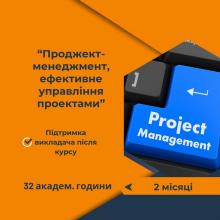 "Проджект-менеджмент, ефективне управління проектами"

Підтримка викладача після курсу

Project Management

32 академ. години

2 місяці